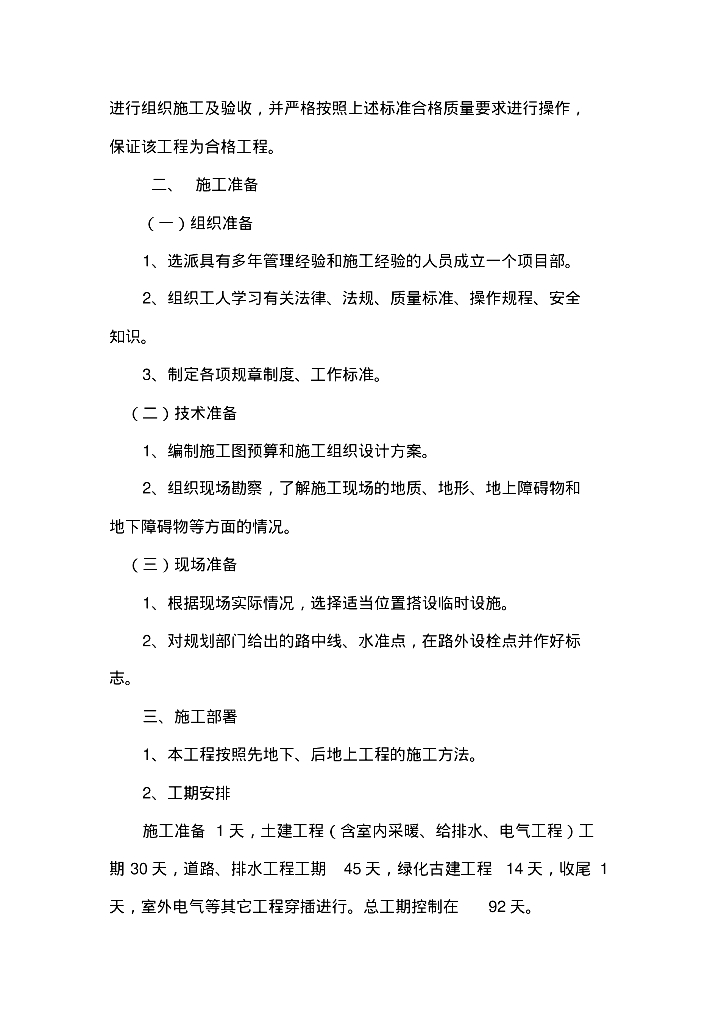 进行组织施工及验收，并严格按照上述标准合格质量要求进行操作，保证该工程为合格工程。

二、 施工准备

（一）组织准备

1、选派具有多年管理经验和施工经验的人员成立一个项目部。

2、组织工人学习有关法律、法规、质量标准、操作规程、安全知识。

3、制定各项规章制度、工作标准。

（二）技术准备

1、编制施工图预算和施工组织设计方案。

2、组织现场勘察，了解施工现场的地质、地形、地上障碍物和地下障碍物等方面的情况。

（三）现场准备

1、根据现场实际情况，选择适当位置搭设临时设施。

2、对规划部门给出的路中线、水准点，在路外设栓点并作好标志。

三、施工部署

1、本工程按照先地下、后地上工程的施工方法。

2、工期安排

施工准备 1 天，土建工程（含室内采暖、给排水、电气工程）工期 30 天，道路、排水工程工期 45 天，绿化古建工程 14 天，收尾 1 天，室外电气等其它工程穿插进行。总工期控制在 92 天。